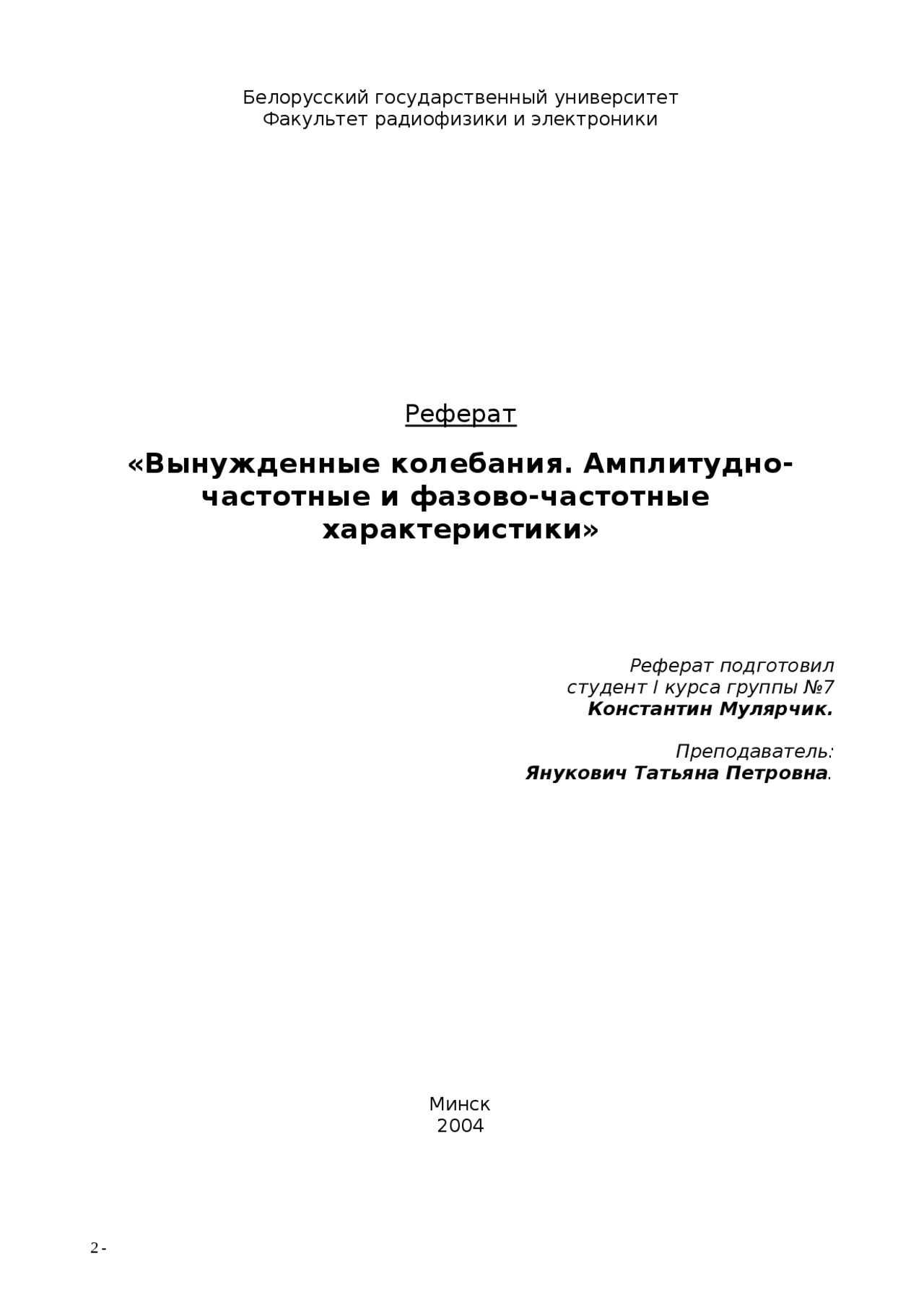 Белорусский государственный университет
Факультет радиофизики и электроники

Реферат

«Вынужденные колебания. Амплитудно-частотные и фазово-частотные характеристики»

Реферат подготовил
студент I курса группы №7
Константин Мулярчик.

Преподаватель:
Янукович Татьяна Петровна.

Минск
2004

2 -